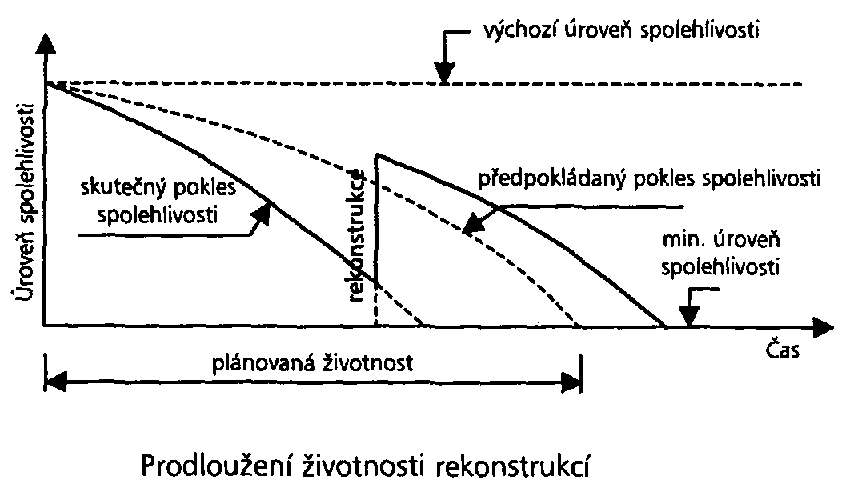 výchozí úroveň spolehlivosti

Úroveň spolehlivosti

skutečný pokles spolehlivosti

rekonstrukce

předpokládaný pokles spolehlivosti

min. úroveň spolehlivosti

Čas

plánovaná životnost

Prodloužení životnosti rekonstrukcí